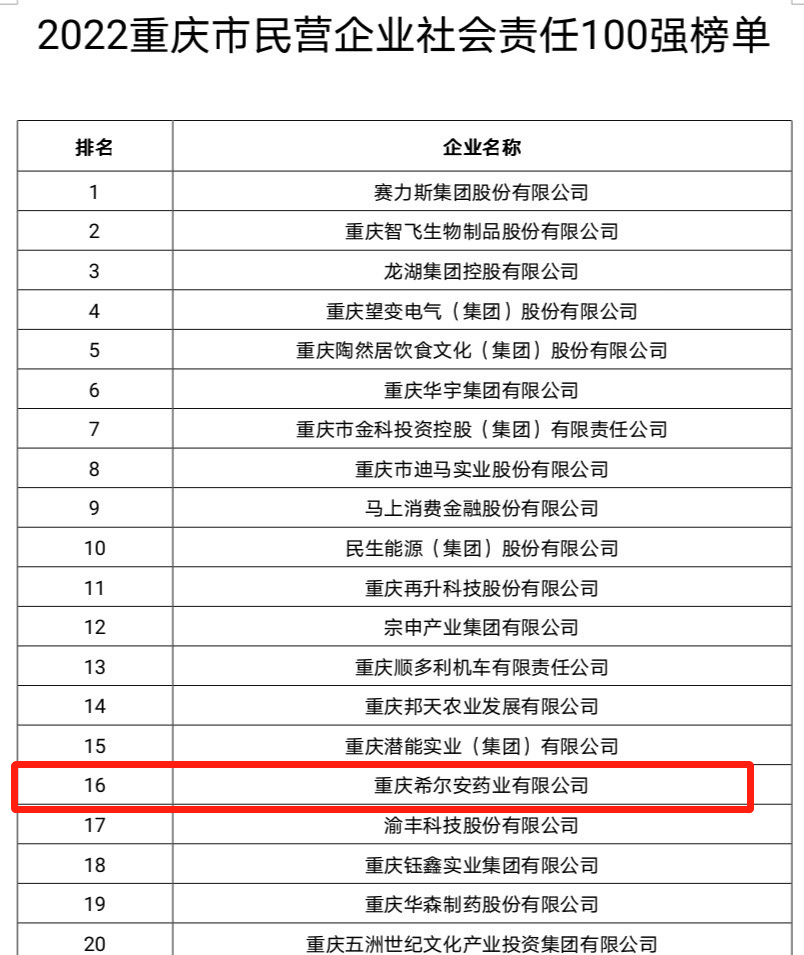 2022重庆市民营企业社会责任100强榜单

| 排名 | 企业名称 |
|---|---|
| 1 | 赛力斯集团股份有限公司 |
| 2 | 重庆智飞生物制品股份有限公司 |
| 3 | 龙湖集团控股有限公司 |
| 4 | 重庆望变电气（集团）股份有限公司 |
| 5 | 重庆陶然居饮食文化（集团）股份有限公司 |
| 6 | 重庆华宇集团有限公司 |
| 7 | 重庆市金科投资控股（集团）有限责任公司 |
| 8 | 重庆市迪马实业股份有限公司 |
| 9 | 马上消费金融股份有限公司 |
| 10 | 民生能源（集团）股份有限公司 |
| 11 | 重庆再升科技股份有限公司 |
| 12 | 宗申产业集团有限公司 |
| 13 | 重庆顺多利机车有限责任公司 |
| 14 | 重庆邦天农业发展有限公司 |
| 15 | 重庆潜能实业（集团）有限公司 |
| 16 | 重庆希尔安药业有限公司 |
| 17 | 渝丰科技股份有限公司 |
| 18 | 重庆钰鑫实业集团有限公司 |
| 19 | 重庆华森制药股份有限公司 |
| 20 | 重庆五洲世纪文化产业投资集团有限公司 |